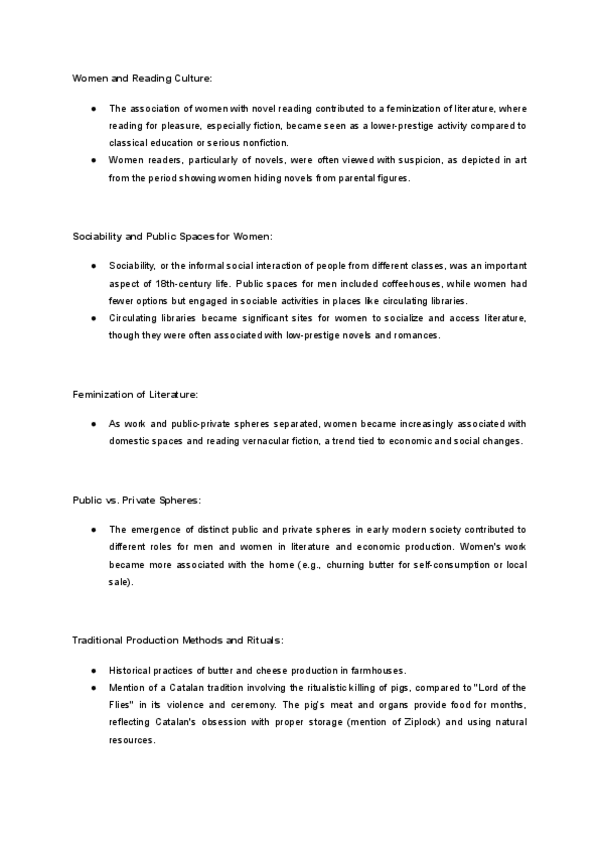 Women and Reading Culture:

● The association of women with novel reading contributed to a feminization of literature, where reading for pleasure, especially fiction, became seen as a lower-prestige activity compared to classical education or serious nonfiction.
● Women readers, particularly of novels, were often viewed with suspicion, as depicted in art from the period showing women hiding novels from parental figures.

Sociability and Public Spaces for Women:

● Sociability, or the informal social interaction of people from different classes, was an important aspect of 18th-century life. Public spaces for men included coffeehouses, while women had fewer options but engaged in sociable activities in places like circulating libraries.
● Circulating libraries became significant sites for women to socialize and access literature, though they were often associated with low-prestige novels and romances.

Feminization of Literature:

● As work and public-private spheres separated, women became increasingly associated with domestic spaces and reading vernacular fiction, a trend tied to economic and social changes.

Public vs. Private Spheres:

● The emergence of distinct public and private spheres in early modern society contributed to different roles for men and women in literature and economic production. Women's work became more associated with the home (e.g., churning butter for self-consumption or local sale).

Traditional Production Methods and Rituals:

● Historical practices of butter and cheese production in farmhouses.
● Mention of a Catalan tradition involving the ritualistic killing of pigs, compared to "Lord of the Flies" in its violence and ceremony. The pig's meat and organs provide food for months, reflecting Catalan's obsession with proper storage (mention of Ziplock) and using natural resources.